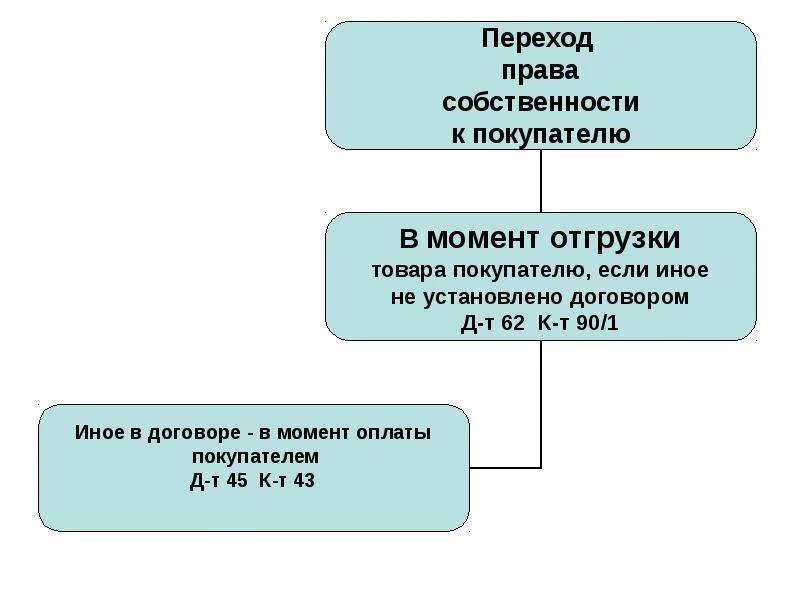 Переход права собственности к покупателю

В момент отгрузки товара покупателю, если иное не установлено договором Д-т 62 К-т 90/1

Иное в договоре - в момент оплаты покупателем Д-т 45 К-т 43